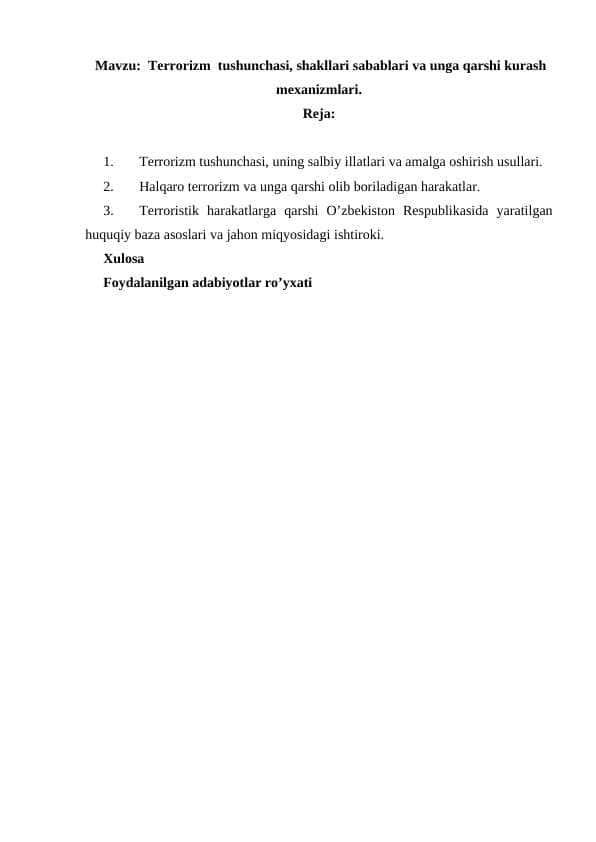 Mavzu: Terrorizm tushunchasi, shakllari sabablari va unga qarshi kurash mexanizmlari.

Reja:

1. Terrorizm tushunchasi, uning salbiy illatlari va amalga oshirish usullari.

2. Halqaro terrorizm va unga qarshi olib boriladigan harakatlar.

3. Terroristik harakatlarga qarshi O’zbekiston Respublikasida yaratilgan huquqiy baza asoslari va jahon miqyosidagi ishtiroki.

Xulosa

Foydalanilgan adabiyotlar ro’yxati